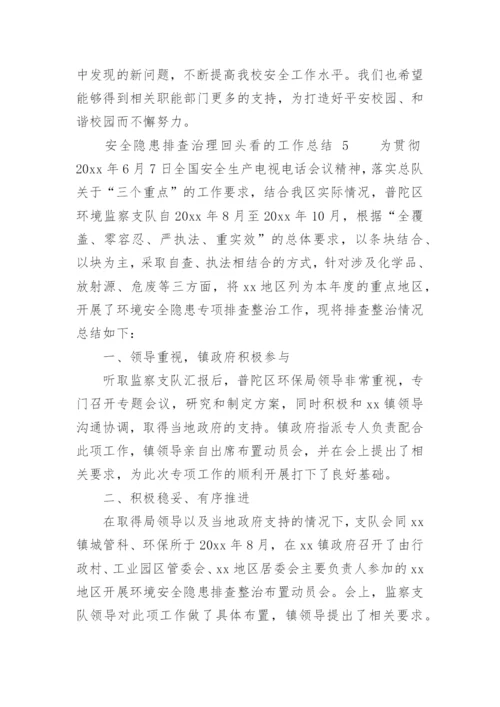 中发现的新问题，不断提高我校安全工作水平。我们也希望能够得到相关职能部门更多的支持，为打造好平安校园、和谐校园而不懈努力。

安全隐患排查治理回头看的工作总结 5　　为贯彻 20xx 年 6 月 7 日全国安全生产电视电话会议精神，落实总队关于“三个重点”的工作要求，结合我区实际情况，普陀区环境监察支队自 20xx 年 8 月至 20xx 年 10 月，根据“全覆盖、零容忍、严执法、重实效”的总体要求，以条块结合、以块为主，采取自查、执法相结合的方式，针对涉及化学品、放射源、危废等三方面，将 xx 地区列为本年度的重点地区，开展了环境安全隐患专项排查整治工作，现将排查整治情况总结如下：

一、领导重视，镇政府积极参与

听取监察支队汇报后，普陀区环保局领导非常重视，专门召开专题会议，研究和制定方案，同时积极和 xx 镇领导沟通协调，取得当地政府的支持。镇政府指派专人负责配合此项工作，镇领导亲自出席布置动员会，并在会上提出了相关要求，为此次专项工作的顺利开展打下了良好基础。

二、积极稳妥、有序推进

在取得局领导以及当地政府支持的情况下，支队会同 xx 镇城管科、环保所于 20xx 年 8 月，在 xx 镇政府召开了由行政村、工业园区管委会、xx 地区居委会主要负责人参加的 xx 地区开展环境安全隐患排查整治布置动员会。会上，监察支队领导对此项工作做了具体布置，镇领导提出了相关要求。